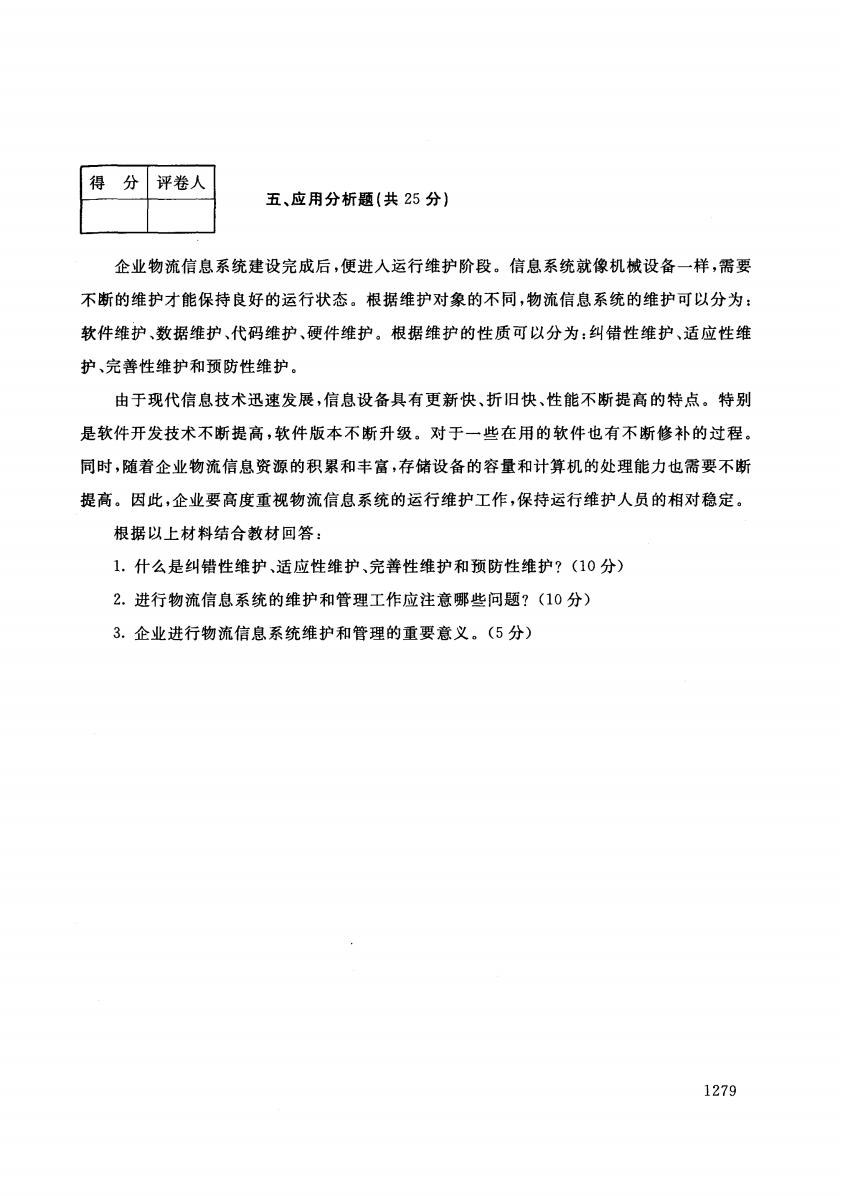 | 得 分 | 评卷人 |
|---|---|
| | |

五、应用分析题(共 25 分)

企业物流信息系统建设完成后，便进入运行维护阶段。信息系统就像机械设备一样，需要不断的维护才能保持良好的运行状态。根据维护对象的不同，物流信息系统的维护可以分为：软件维护、数据维护、代码维护、硬件维护。根据维护的性质可以分为：纠错性维护、适应性维护、完善性维护和预防性维护。

由于现代信息技术迅速发展，信息设备具有更新快、折旧快、性能不断提高的特点。特别是软件开发技术不断提高，软件版本不断升级。对于一些在用的软件也有不断修补的过程。同时，随着企业物流信息资源的积累和丰富，存储设备的容量和计算机的处理能力也需要不断提高。因此，企业要高度重视物流信息系统的运行维护工作，保持运行维护人员的相对稳定。

根据以上材料结合教材回答：

1. 什么是纠错性维护、适应性维护、完善性维护和预防性维护？(10 分)

2. 进行物流信息系统的维护和管理工作应注意哪些问题？(10 分)

3. 企业进行物流信息系统维护和管理的重要意义。(5 分)

1279